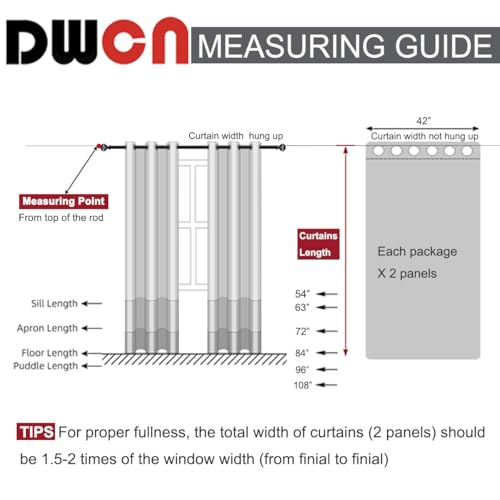 DWCN MEASURING GUIDE

Curtain width hung up

42"

Curtain width not hung up

Measuring Point

From top of the rod

Curtains Length

Each package

X 2 panels

Sill Length

Apron Length

Floor Length

Puddle Length

54"

63"

72"

84"

96"

108"

TIPS For proper fullness, the total width of curtains (2 panels) should be 1.5-2 times of the window width (from finial to finial)